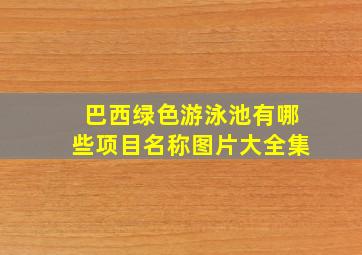 巴西绿色游泳池有哪些项目名称图片大全集